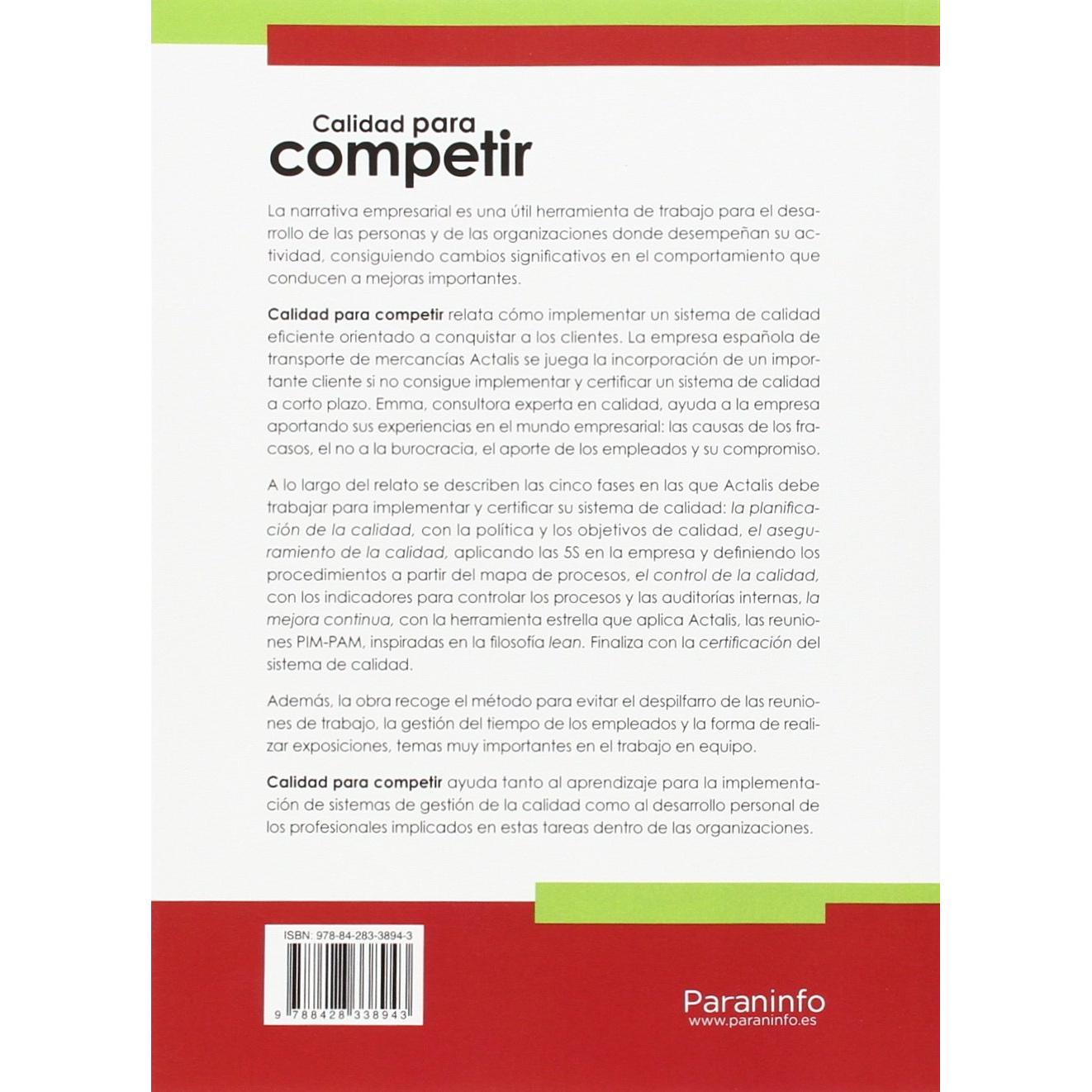 Calidad para
competir

La narrativa empresarial es una útil herramienta de trabajo para el desarrollo de las personas y de las organizaciones donde desempeñan su actividad, consiguiendo cambios significativos en el comportamiento que conducen a mejoras importantes.

Calidad para competir relata cómo implementar un sistema de calidad eficiente orientado a conquistar a los clientes. La empresa española de transporte de mercancías Actalis se juega la incorporación de un importante cliente si no consigue implementar y certificar un sistema de calidad a corto plazo. Emma, consultora experta en calidad, ayuda a la empresa aportando sus experiencias en el mundo empresarial: las causas de los fracasos, el no a la burocracia, el aporte de los empleados y su compromiso.

A lo largo del relato se describen las cinco fases en las que Actalis debe trabajar para implementar y certificar su sistema de calidad: la planificación de la calidad, con la política y los objetivos de calidad, el aseguramiento de la calidad, aplicando las 5S en la empresa y definiendo los procedimientos a partir del mapa de procesos, el control de la calidad, con los indicadores para controlar los procesos y las auditorías internas, la mejora continua, con la herramienta estrella que aplica Actalis, las reuniones PIM-PAM, inspiradas en la filosofía lean. Finaliza con la certificación del sistema de calidad.

Además, la obra recoge el método para evitar el despilfarro de las reuniones de trabajo, la gestión del tiempo de los empleados y la forma de realizar exposiciones, temas muy importantes en el trabajo en equipo.

Calidad para competir ayuda tanto al aprendizaje para la implementación de sistemas de gestión de la calidad como al desarrollo personal de los profesionales implicados en estas tareas dentro de las organizaciones.

ISBN: 978-84-283-3894-3
9 788428 338943

Paraninfo
www.paraninfo.es